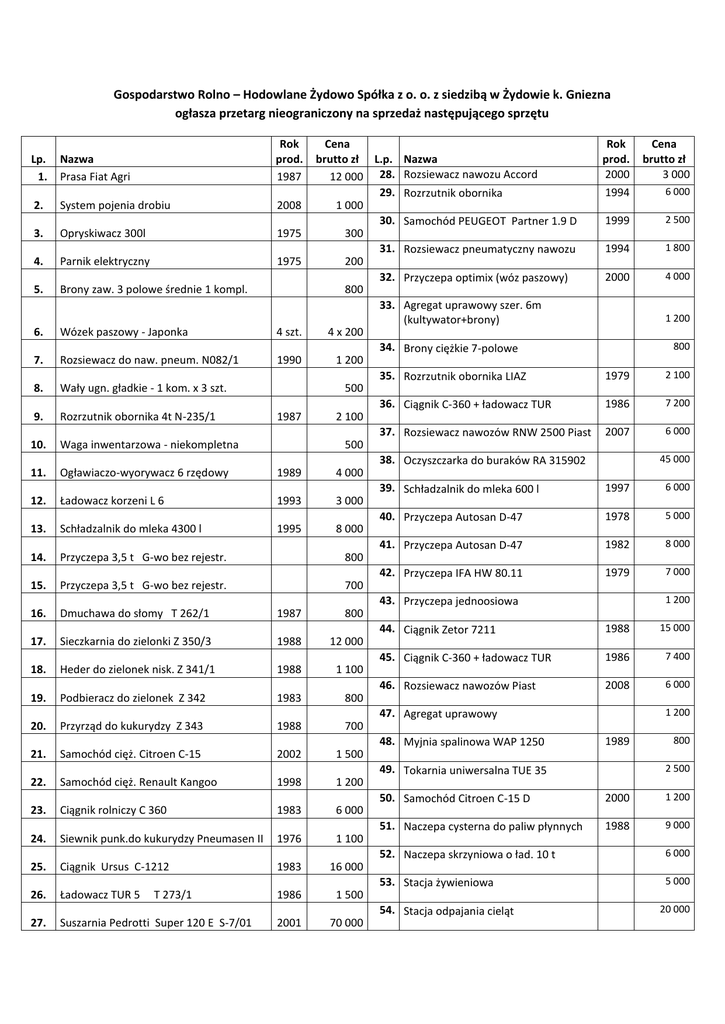 Gospodarstwo Rolno – Hodowlane Żydowo Spółka z o. o. z siedzibą w Żydowie k. Gniezna
ogłasza przetarg nieograniczony na sprzedaż następującego sprzętu

| Lp. | Nazwa | Rok prod. | Cena brutto zł |
|---|---|---|---|
| 1. | Prasa Fiat Agri | 1987 | 12 000 |
| 2. | System pojenia drobiu | 2008 | 1 000 |
| 3. | Opryskiwacz 300l | 1975 | 300 |
| 4. | Parnik elektryczny | 1975 | 200 |
| 5. | Brony zaw. 3 polowe średnie 1 kompl. | | 800 |
| 6. | Wózek paszowy - Japonka | 4 szt. | 4 x 200 |
| 7. | Rozsiewacz do naw. pneum. N082/1 | 1990 | 1 200 |
| 8. | Wały ugn. gładkie - 1 kom. x 3 szt. | | 500 |
| 9. | Rozrzutnik obornika 4t N-235/1 | 1987 | 2 100 |
| 10. | Waga inwentarzowa - niekompletna | | 500 |
| 11. | Ogławiaczo-wyorywacz 6 rzędowy | 1989 | 4 000 |
| 12. | Ładowacz korzeni L 6 | 1993 | 3 000 |
| 13. | Schładzalnik do mleka 4300 l | 1995 | 8 000 |
| 14. | Przyczepa 3,5 t G-wo bez rejestr. | | 800 |
| 15. | Przyczepa 3,5 t G-wo bez rejestr. | | 700 |
| 16. | Dmuchawa do słomy T 262/1 | 1987 | 800 |
| 17. | Sieczkarnia do zielonki Z 350/3 | 1988 | 12 000 |
| 18. | Heder do zielonek nisk. Z 341/1 | 1988 | 1 100 |
| 19. | Podbieracz do zielonek Z 342 | 1983 | 800 |
| 20. | Przyrząd do kukurydzy Z 343 | 1988 | 700 |
| 21. | Samochód cięż. Citroen C-15 | 2002 | 1 500 |
| 22. | Samochód cięż. Renault Kangoo | 1998 | 1 200 |
| 23. | Ciągnik rolniczy C 360 | 1983 | 6 000 |
| 24. | Siewnik punk.do kukurydzy Pneumasen II | 1976 | 1 100 |
| 25. | Ciągnik Ursus C-1212 | 1983 | 16 000 |
| 26. | Ładowacz TUR 5 T 273/1 | 1986 | 1 500 |
| 27. | Suszarnia Pedrotti Super 120 E S-7/01 | 2001 | 70 000 |

| L.p. | Nazwa | Rok prod. | Cena brutto zł |
|---|---|---|---|
| 28. | Rozsiewacz nawozu Accord | 2000 | 3 000 |
| 29. | Rozrzutnik obornika | 1994 | 6 000 |
| 30. | Samochód PEUGEOT Partner 1.9 D | 1999 | 2 500 |
| 31. | Rozsiewacz pneumatyczny nawozu | 1994 | 1 800 |
| 32. | Przyczepa optimix (wóz paszowy) | 2000 | 4 000 |
| 33. | Agregat uprawowy szer. 6m (kultywator+brony) | | 1 200 |
| 34. | Brony ciężkie 7-polowe | | 800 |
| 35. | Rozrzutnik obornika LIAZ | 1979 | 2 100 |
| 36. | Ciągnik C-360 + ładowacz TUR | 1986 | 7 200 |
| 37. | Rozsiewacz nawozów RNW 2500 Piast | 2007 | 6 000 |
| 38. | Oczyszczarka do buraków RA 315902 | | 45 000 |
| 39. | Schładzalnik do mleka 600 l | 1997 | 6 000 |
| 40. | Przyczepa Autosan D-47 | 1978 | 5 000 |
| 41. | Przyczepa Autosan D-47 | 1982 | 8 000 |
| 42. | Przyczepa IFA HW 80.11 | 1979 | 7 000 |
| 43. | Przyczepa jednoosiowa | | 1 200 |
| 44. | Ciągnik Zetor 7211 | 1988 | 15 000 |
| 45. | Ciągnik C-360 + ładowacz TUR | 1986 | 7 400 |
| 46. | Rozsiewacz nawozów Piast | 2008 | 6 000 |
| 47. | Agregat uprawowy | | 1 200 |
| 48. | Myjnia spalinowa WAP 1250 | 1989 | 800 |
| 49. | Tokarnia uniwersalna TUE 35 | | 2 500 |
| 50. | Samochód Citroen C-15 D | 2000 | 1 200 |
| 51. | Naczepa cysterna do paliw płynnych | 1988 | 9 000 |
| 52. | Naczepa skrzyniowa o ład. 10 t | | 6 000 |
| 53. | Stacja żywieniowa | | 5 000 |
| 54. | Stacja odpajania cieląt | | 20 000 |